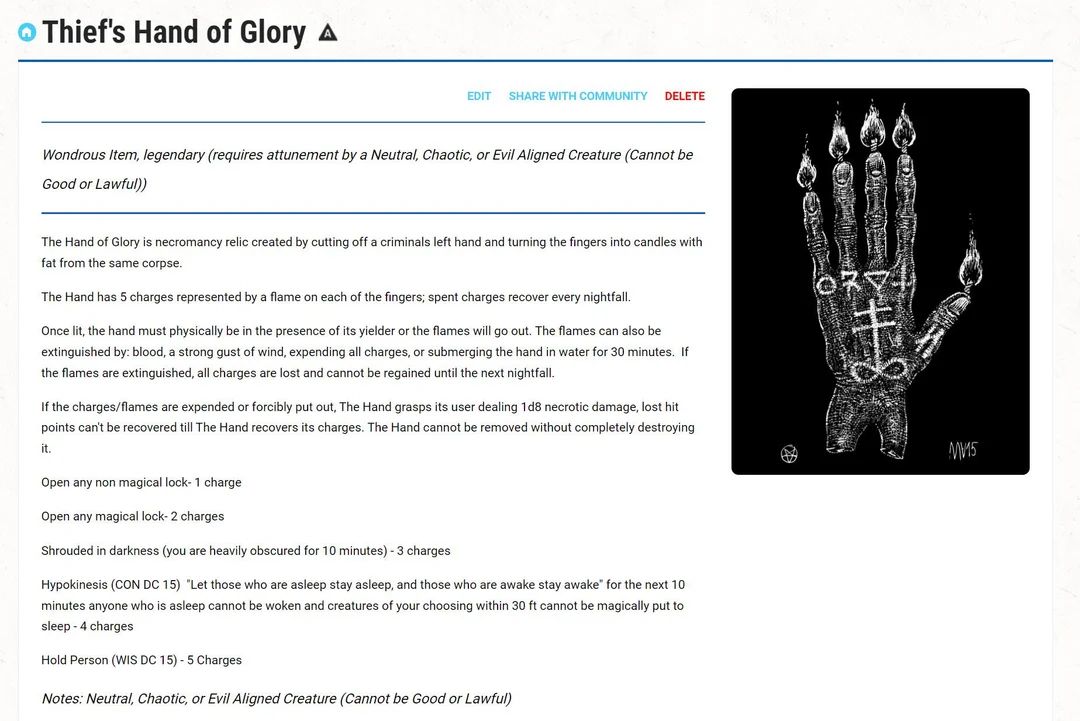 Thief's Hand of Glory

EDIT SHARE WITH COMMUNITY DELETE

Wondrous Item, legendary (requires attunement by a Neutral, Chaotic, or Evil Aligned Creature (Cannot be Good or Lawful))

The Hand of Glory is necromancy relic created by cutting off a criminals left hand and turning the fingers into candles with fat from the same corpse.

The Hand has 5 charges represented by a flame on each of the fingers; spent charges recover every nightfall.

Once lit, the hand must physically be in the presence of its yielder or the flames will go out. The flames can also be extinguished by: blood, a strong gust of wind, expending all charges, or submerging the hand in water for 30 minutes. If the flames are extinguished, all charges are lost and cannot be regained until the next nightfall.

If the charges/flames are expended or forcibly put out, The Hand grasps its user dealing 1d8 necrotic damage, lost hit points can't be recovered till The Hand recovers its charges. The Hand cannot be removed without completely destroying it.

Open any non magical lock- 1 charge

Open any magical lock- 2 charges

Shrouded in darkness (you are heavily obscured for 10 minutes) - 3 charges

Hypokinesis (CON DC 15) "Let those who are asleep stay asleep, and those who are awake stay awake" for the next 10 minutes anyone who is asleep cannot be woken and creatures of your choosing within 30 ft cannot be magically put to sleep - 4 charges

Hold Person (WIS DC 15) - 5 Charges

Notes: Neutral, Chaotic, or Evil Aligned Creature (Cannot be Good or Lawful)

MV15